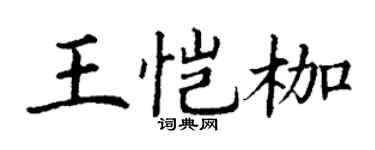 王恺枷
词典网